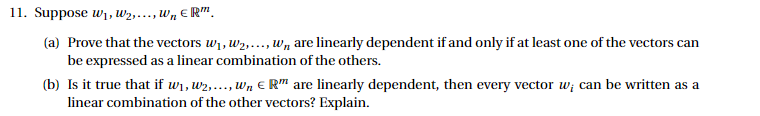 11. Suppose $w_1, w_2, \ldots, w_n \in \mathbb{R}^m$.

(a) Prove that the vectors $w_1, w_2, \ldots, w_n$ are linearly dependent if and only if at least one of the vectors can be expressed as a linear combination of the others.

(b) Is it true that if $w_1, w_2, \ldots, w_n \in \mathbb{R}^m$ are linearly dependent, then every vector $w_i$ can be written as a linear combination of the other vectors? Explain.